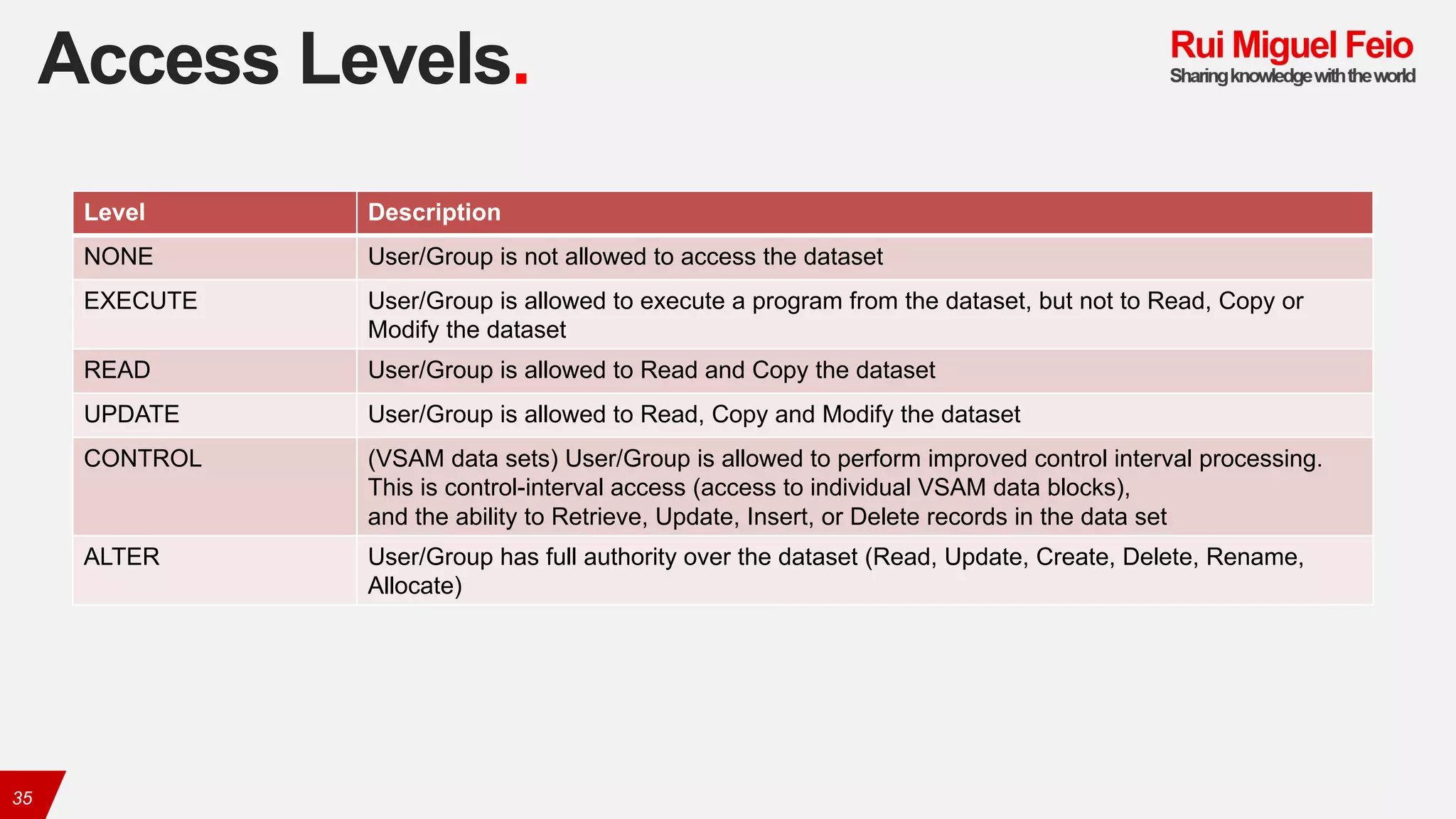 Access Levels.

Rui Miguel Feio
Sharing knowledge with the world

| Level | Description |
|---|---|
| NONE | User/Group is not allowed to access the dataset |
| EXECUTE | User/Group is allowed to execute a program from the dataset, but not to Read, Copy or Modify the dataset |
| READ | User/Group is allowed to Read and Copy the dataset |
| UPDATE | User/Group is allowed to Read, Copy and Modify the dataset |
| CONTROL | (VSAM data sets) User/Group is allowed to perform improved control interval processing. This is control-interval access (access to individual VSAM data blocks), and the ability to Retrieve, Update, Insert, or Delete records in the data set |
| ALTER | User/Group has full authority over the dataset (Read, Update, Create, Delete, Rename, Allocate) |

35